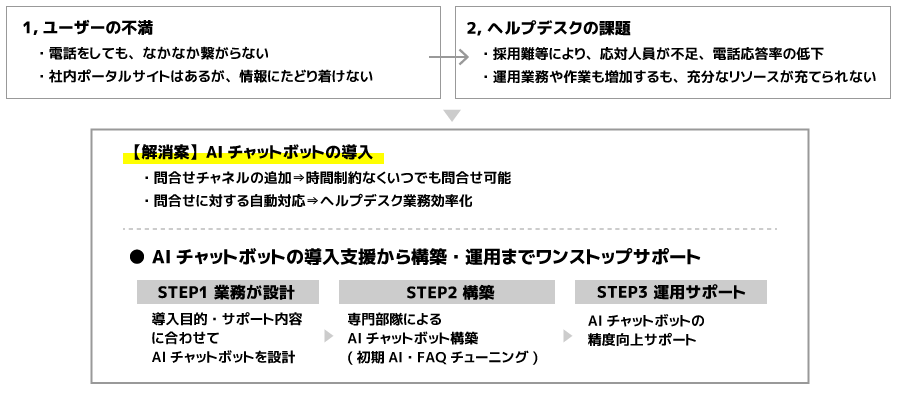 1, ユーザーの不満
・電話をしても、なかなか繋がらない
・社内ポータルサイトはあるが、情報にたどり着けない

2, ヘルプデスクの課題
・採用難等により、応対人員が不足、電話応答率の低下
・運用業務や作業も増加するも、充分なリソースが充てられない

【解消案】AI チャットボットの導入
・問合せチャネルの追加⇒時間制約なくいつでも問合せ可能
・問合せに対する自動対応⇒ヘルプデスク業務効率化

● AI チャットボットの導入支援から構築・運用までワンストップサポート

STEP1 業務が設計
導入目的・サポート内容に合わせて AI チャットボットを設計

STEP2 構築
専門部隊による AI チャットボット構築 ( 初期 AI・FAQ チューニング )

STEP3 運用サポート
AI チャットボットの精度向上サポート